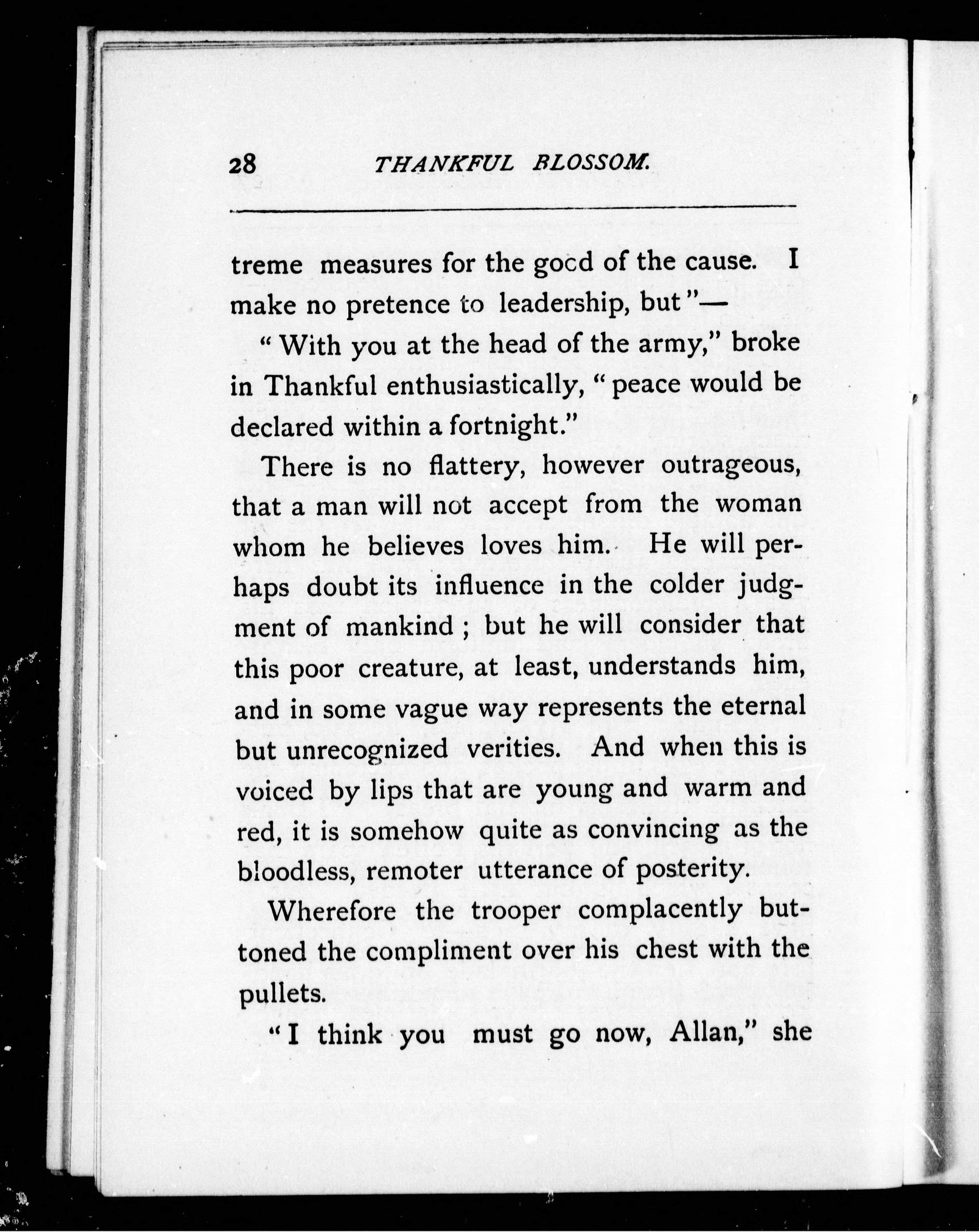 28 THANKFUL BLOSSOM.

treme measures for the good of the cause. I make no pretence to leadership, but"—

"With you at the head of the army," broke in Thankful enthusiastically, "peace would be declared within a fortnight."

There is no flattery, however outrageous, that a man will not accept from the woman whom he believes loves him. He will perhaps doubt its influence in the colder judgment of mankind; but he will consider that this poor creature, at least, understands him, and in some vague way represents the eternal but unrecognized verities. And when this is voiced by lips that are young and warm and red, it is somehow quite as convincing as the bloodless, remoter utterance of posterity.

Wherefore the trooper complacently buttoned the compliment over his chest with the pullets.

"I think you must go now, Allan," she